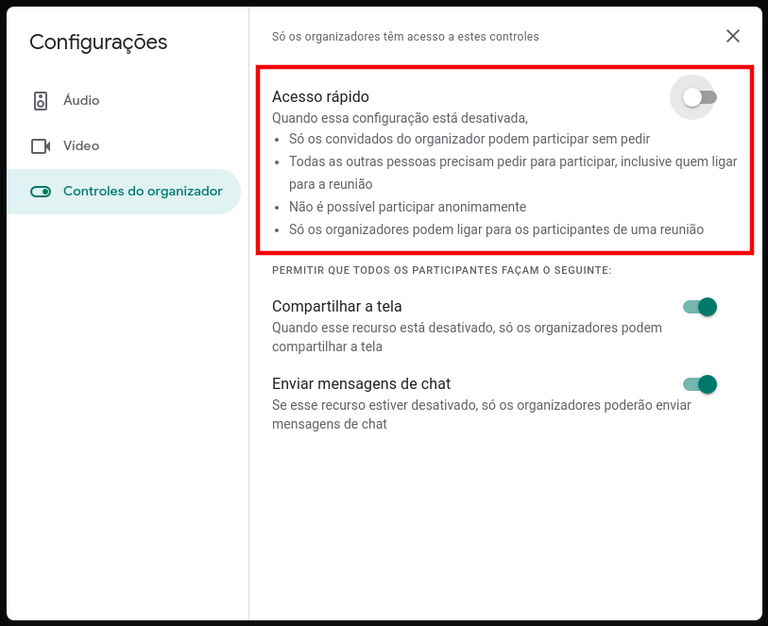 Configurações

Áudio

Vídeo

Controles do organizador

Só os organizadores têm acesso a estes controles

Acesso rápido
Quando essa configuração está desativada,
• Só os convidados do organizador podem participar sem pedir
• Todas as outras pessoas precisam pedir para participar, inclusive quem ligar para a reunião
• Não é possível participar anonimamente
• Só os organizadores podem ligar para os participantes de uma reunião

PERMITIR QUE TODOS OS PARTICIPANTES FAÇAM O SEGUINTE:

Compartilhar a tela
Quando esse recurso está desativado, só os organizadores podem compartilhar a tela

Enviar mensagens de chat
Se esse recurso estiver desativado, só os organizadores poderão enviar mensagens de chat